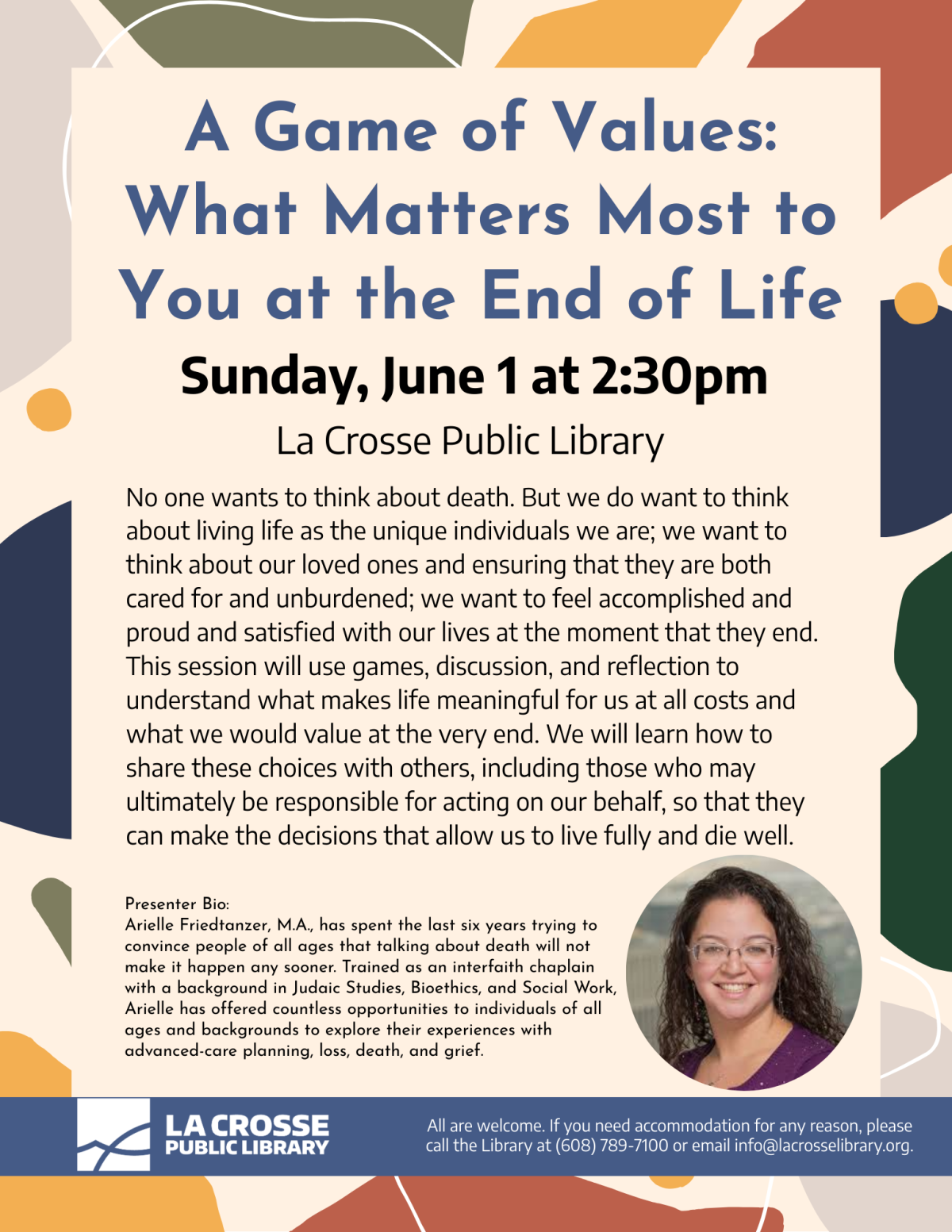 A Game of Values: What Matters Most to You at the End of Life

Sunday, June 1 at 2:30pm

La Crosse Public Library

No one wants to think about death. But we do want to think about living life as the unique individuals we are; we want to think about our loved ones and ensuring that they are both cared for and unburdened; we want to feel accomplished and proud and satisfied with our lives at the moment that they end. This session will use games, discussion, and reflection to understand what makes life meaningful for us at all costs and what we would value at the very end. We will learn how to share these choices with others, including those who may ultimately be responsible for acting on our behalf, so that they can make the decisions that allow us to live fully and die well.

Presenter Bio:
Arielle Friedtanzer, M.A., has spent the last six years trying to convince people of all ages that talking about death will not make it happen any sooner. Trained as an interfaith chaplain with a background in Judaic Studies, Bioethics, and Social Work, Arielle has offered countless opportunities to individuals of all ages and backgrounds to explore their experiences with advanced-care planning, loss, death, and grief.

LA CROSSE
PUBLIC LIBRARY

All are welcome. If you need accommodation for any reason, please call the Library at (608) 789-7100 or email info@lacrosselibrary.org.